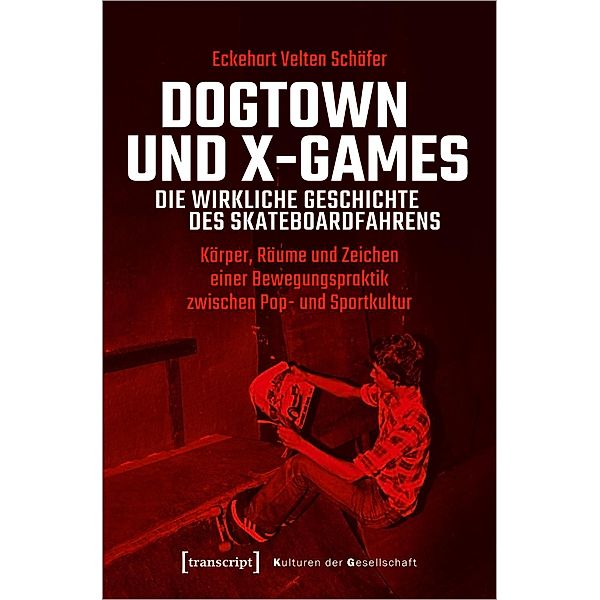 Eckehart Velten Schäfer

DOGTOWN UND X-GAMES

DIE WIRKLICHE GESCHICHTE DES SKATEBOARDFAHRENS

Körper, Räume und Zeichen einer Bewegungspraktik zwischen Pop- und Sportkultur

[transcript] Kulturen der Gesellschaft